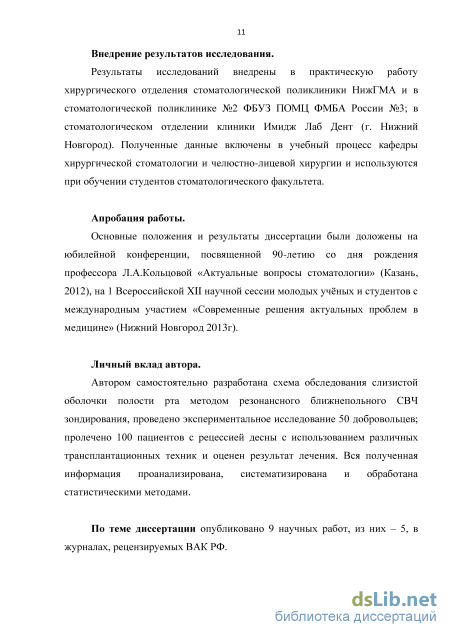 11

Внедрение результатов исследования.

Результаты исследований внедрены в практическую работу хирургического отделения стоматологической поликлиники НижГМА и в стоматологической поликлинике №2 ФБУЗ ПОМЦ ФМБА России №3; в стоматологическом отделении клиники Имидж Лаб Дент (г. Нижний Новгород). Полученные данные включены в учебный процесс кафедры хирургической стоматологии и челюстно-лицевой хирургии и используются при обучении студентов стоматологического факультета.

Апробация работы.

Основные положения и результаты диссертации были доложены на юбилейной конференции, посвященной 90-летию со дня рождения профессора Л.А.Кольцовой «Актуальные вопросы стоматологии» (Казань, 2012), на 1 Всероссийской XII научной сессии молодых учёных и студентов с международным участием «Современные решения актуальных проблем в медицине» (Нижний Новгород 2013г).

Личный вклад автора.

Автором самостоятельно разработана схема обследования слизистой оболочки полости рта методом резонансного ближнепольного СВЧ зондирования, проведено экспериментальное исследование 50 добровольцев; пролечено 100 пациентов с рецессией десны с использованием различных трансплантационных техник и оценен результат лечения. Вся полученная информация проанализирована, систематизирована и обработана статистическими методами.

По теме диссертации опубликовано 9 научных работ, из них – 5, в журналах, рецензируемых ВАК РФ.

dsLib.net
библиотека диссертаций